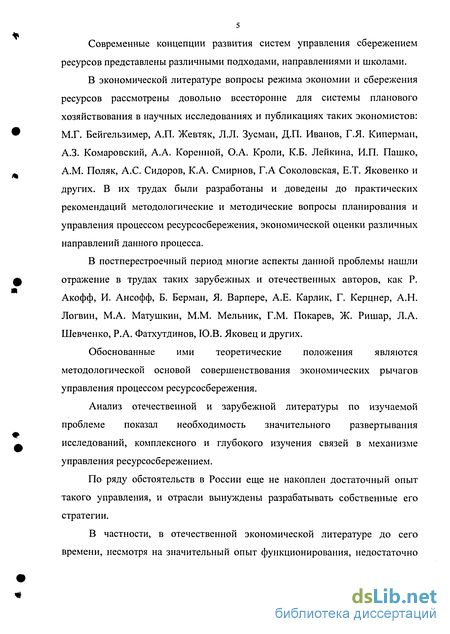 5

Современные концепции развития систем управления сбережением ресурсов представлены различными подходами, направлениями и школами.

В экономической литературе вопросы режима экономии и сбережения ресурсов рассмотрены довольно всесторонне для системы планового хозяйствования в научных исследованиях и публикациях таких экономистов: М.Г. Бейгельзимер, А.П. Жевтяк, Л.Л. Зусман, Д.П. Иванов, Г.Я. Киперман, А.З. Комаровский, А.А. Коренной, О.А. Кроли, К.Б. Лейкина, И.П. Пашко, А.М. Поляк, А.С. Сидоров, К.А. Смирнов, Г.А Соколовская, Е.Т. Яковенко и других. В их трудах были разработаны и доведены до практических рекомендаций методологические и методические вопросы планирования и управления процессом ресурсосбережения, экономической оценки различных направлений данного процесса.

В постперестроечный период многие аспекты данной проблемы нашли отражение в трудах таких зарубежных и отечественных авторов, как Р. Акофф, И. Ансофф, Б. Берман, Я. Варпере, А.Е. Карлик, Г. Керцнер, А.Н. Логвин, М.А. Матушкин, М.М. Мельник, Г.М. Покарев, Ж. Ришар, Л.А. Шевченко, Р.А. Фатхутдинов, Ю.В. Яковец и других.

Обоснованные ими теоретические положения являются методологической основой совершенствования экономических рычагов управления процессом ресурсосбережения.

Анализ отечественной и зарубежной литературы по изучаемой проблеме показал необходимость значительного развертывания исследований, комплексного и глубокого изучения связей в механизме управления ресурсосбережением.

По ряду обстоятельств в России еще не накоплен достаточный опыт такого управления, и отрасли вынуждены разрабатывать собственные его стратегии.

В частности, в отечественной экономической литературе до сего времени, несмотря на значительный опыт функционирования, недостаточно

dsLib.net
библиотека диссертаций